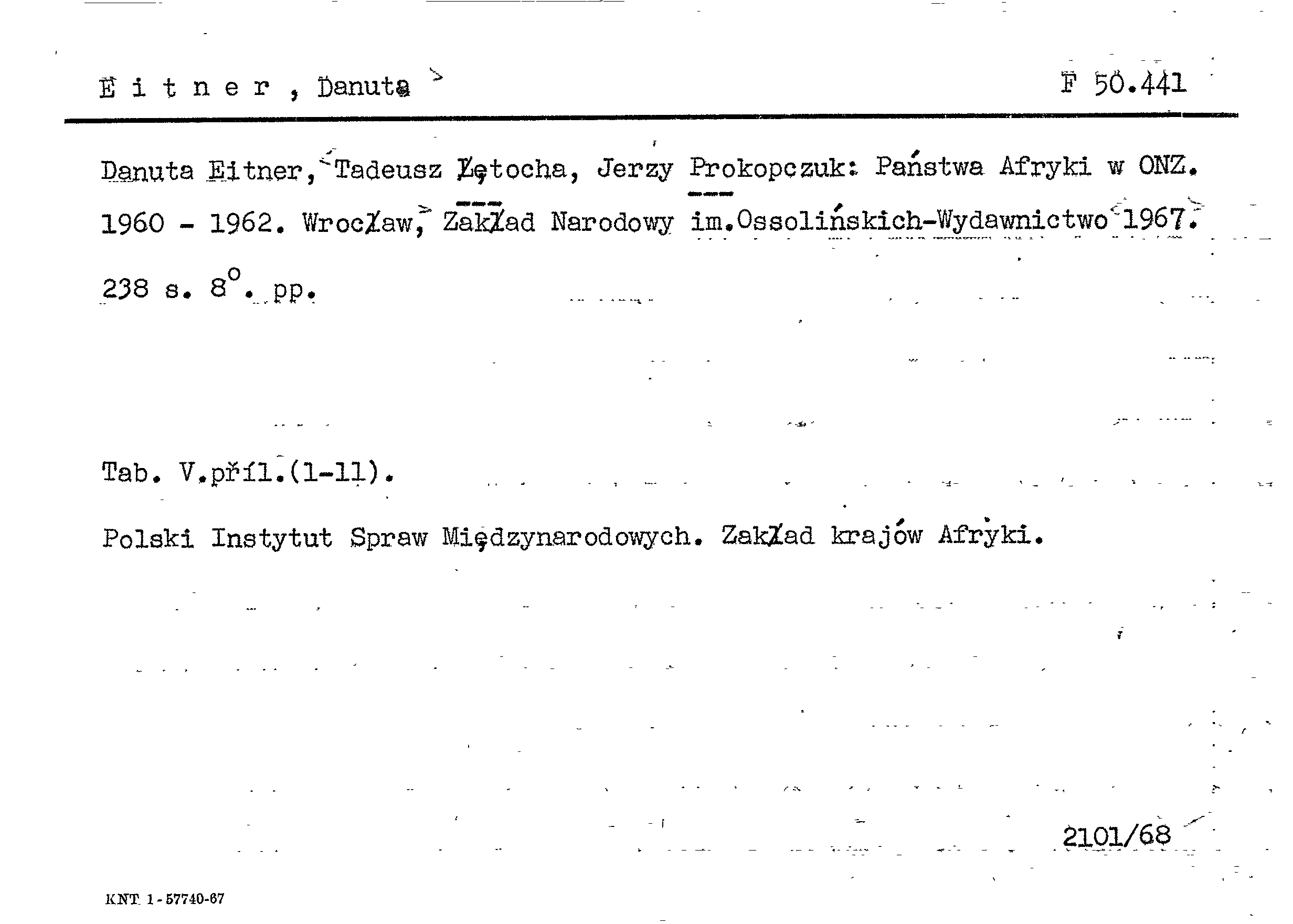 E i t n e r , Danuta

F 50.441

Danuta Eitner, Tadeusz Łętocha, Jerzy Prokopczuk: Państwa Afryki w ONZ. 1960 - 1962. Wrocław, Zakład Narodowy im.Ossolińskich-Wydawnictwo 1967. 238 s. 8°. pp.

Tab. V.příl.(1-11).

Polski Instytut Spraw Międzynarodowych. Zakład krajów Afryki.

2101/68

KNT 1-57740-67